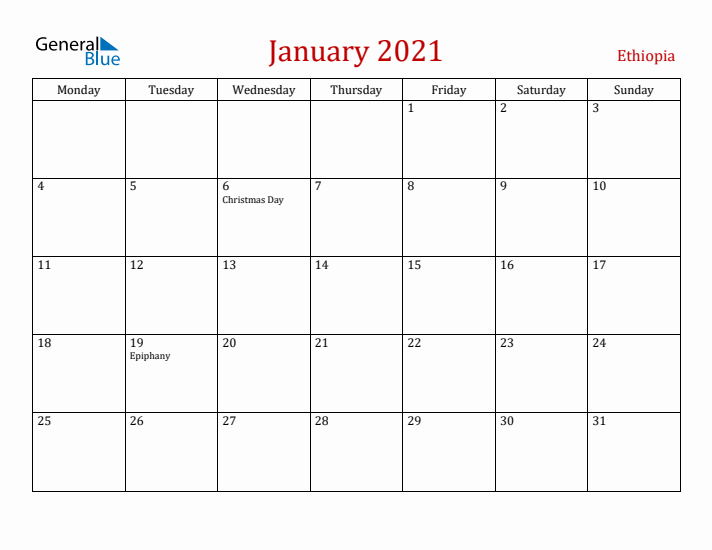 General Blue

January 2021

Ethiopia

| Monday | Tuesday | Wednesday | Thursday | Friday | Saturday | Sunday |
|---|---|---|---|---|---|---|
| | | | | 1 | 2 | 3 |
| 4 | 5 | 6 Christmas Day | 7 | 8 | 9 | 10 |
| 11 | 12 | 13 | 14 | 15 | 16 | 17 |
| 18 | 19 Epiphany | 20 | 21 | 22 | 23 | 24 |
| 25 | 26 | 27 | 28 | 29 | 30 | 31 |